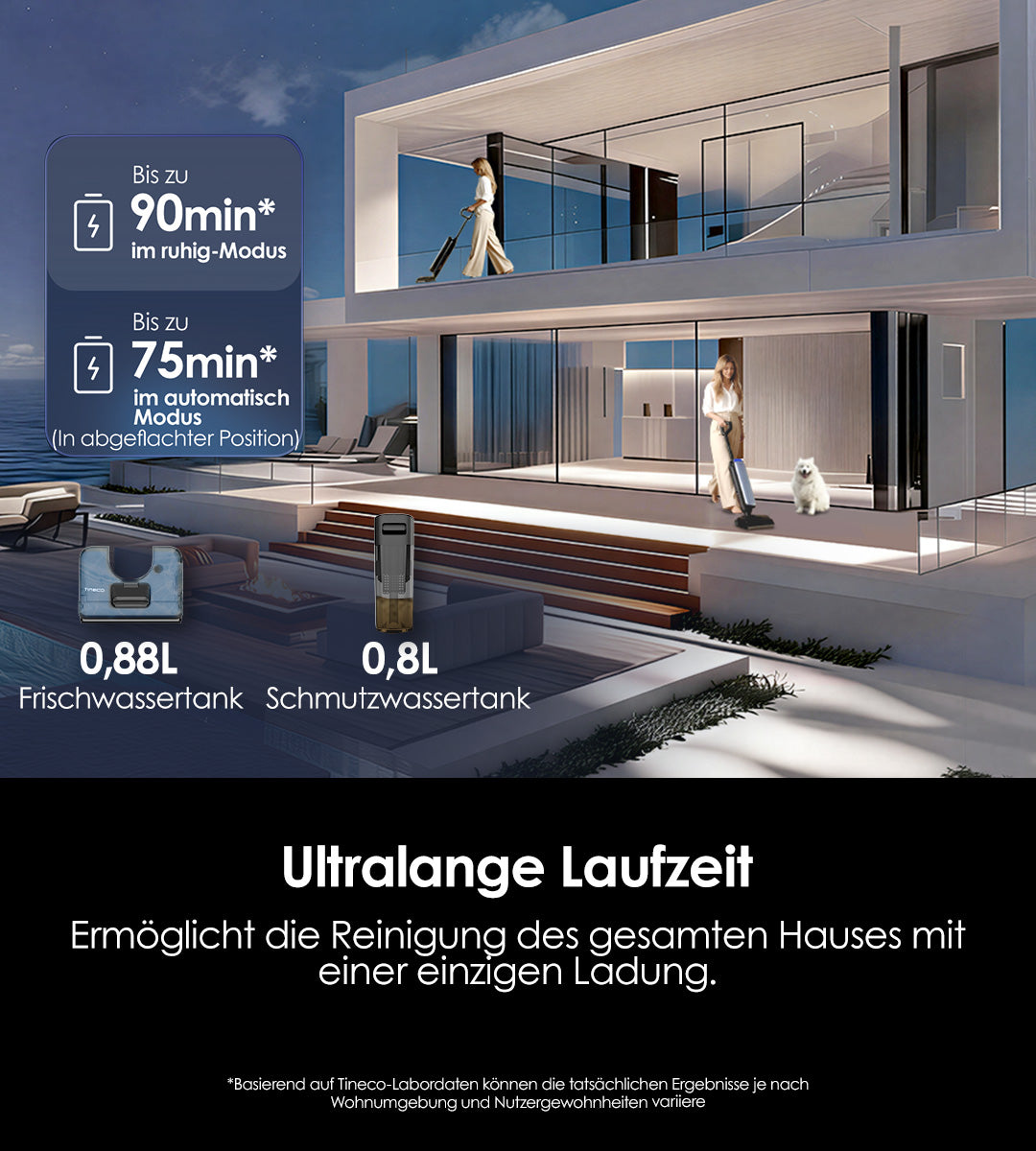 Bis zu
90min*
im ruhig-Modus

Bis zu
75min*
im automatisch Modus
(In abgeflachter Position)

0,88L
Frischwassertank

0,8L
Schmutzwassertank

Ultralange Laufzeit

Ermöglicht die Reinigung des gesamten Hauses mit einer einzigen Ladung.

*Basierend auf Tineco-Labordaten können die tatsächlichen Ergebnisse je nach Wohnumgebung und Nutzergewohnheiten variiere